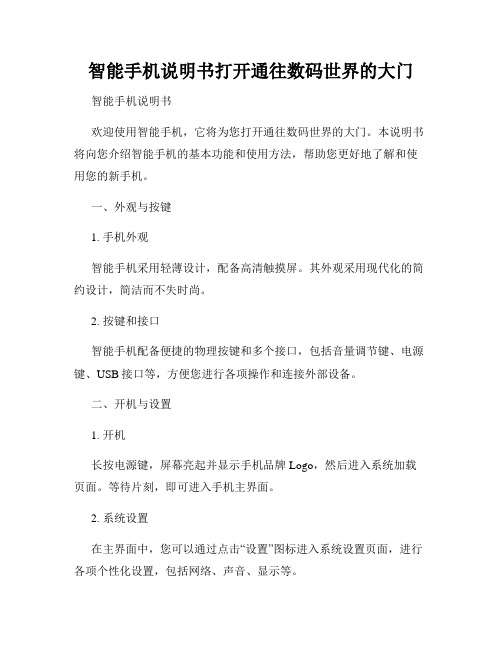 智能手机说明书打开通往数码世界的大门

智能手机说明书

欢迎使用智能手机，它将为您打开通往数码世界的大门。本说明书将向您介绍智能手机的基本功能和使用方法，帮助您更好地了解和使用您的新手机。

一、外观与按键

1. 手机外观

智能手机采用轻薄设计，配备高清触摸屏。其外观采用现代化的简约设计，简洁而不失时尚。

2. 按键和接口

智能手机配备便捷的物理按键和多个接口，包括音量调节键、电源键、USB 接口等，方便您进行各项操作和连接外部设备。

二、开机与设置

1. 开机

长按电源键，屏幕亮起并显示手机品牌 Logo，然后进入系统加载页面。等待片刻，即可进入手机主界面。

2. 系统设置

在主界面中，您可以通过点击“设置”图标进入系统设置页面，进行各项个性化设置，包括网络、声音、显示等。